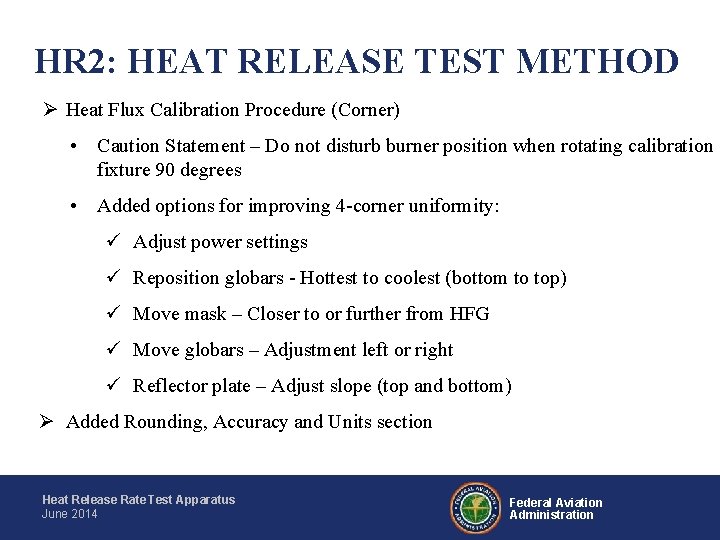 HR2: HEAT RELEASE TEST METHOD

➢ Heat Flux Calibration Procedure (Corner)

• Caution Statement – Do not disturb burner position when rotating calibration fixture 90 degrees

• Added options for improving 4-corner uniformity:

✓ Adjust power settings

✓ Reposition globars - Hottest to coolest (bottom to top)

✓ Move mask – Closer to or further from HFG

✓ Move globars – Adjustment left or right

✓ Reflector plate – Adjust slope (top and bottom)

➢ Added Rounding, Accuracy and Units section

Heat Release Rate Test Apparatus
June 2014

FEDERAL AVIATION ADMINISTRATION

Federal Aviation Administration